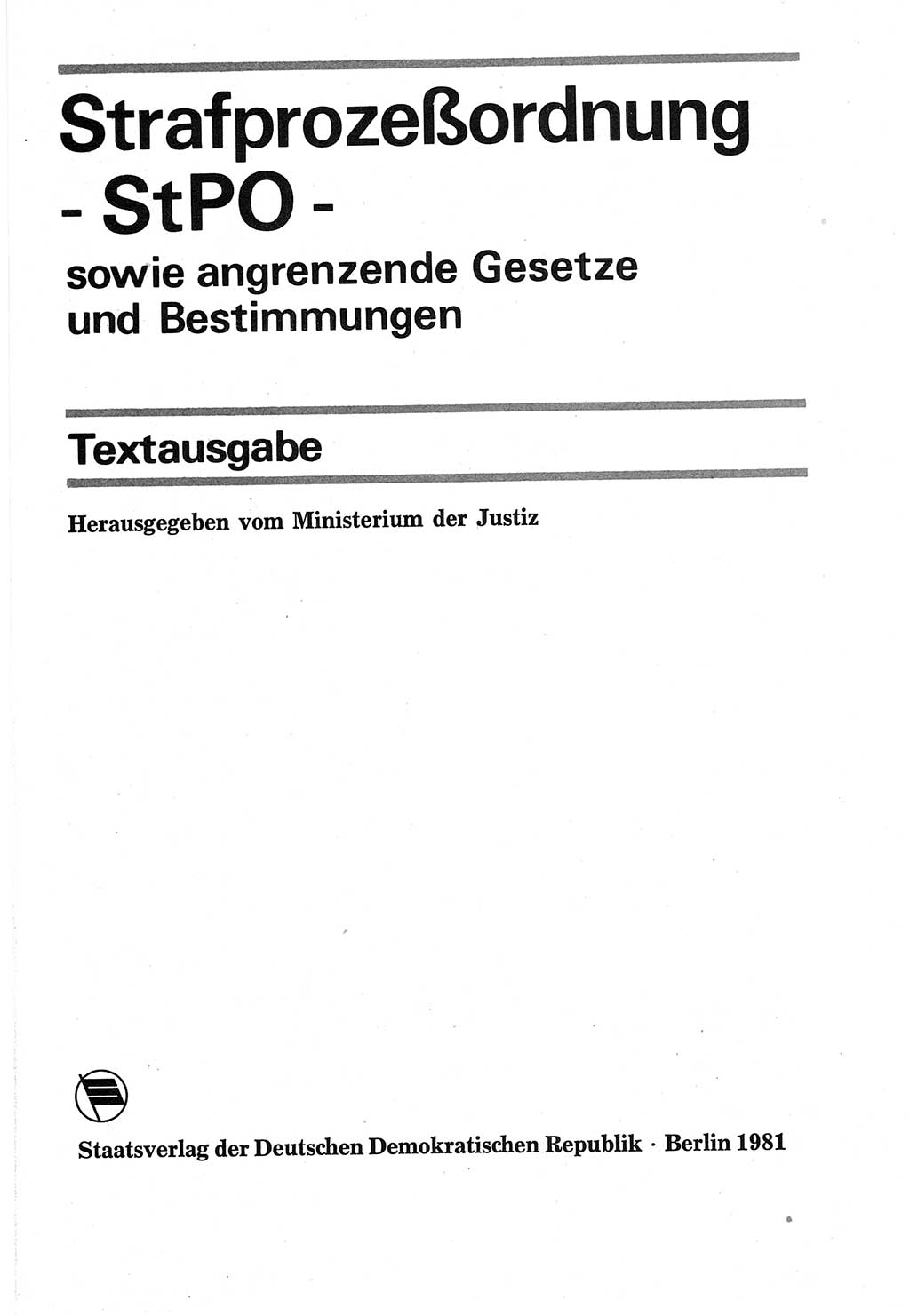 Strafprozeßordnung
- StPO -
sowie angrenzende Gesetze und Bestimmungen

Textausgabe

Herausgegeben vom Ministerium der Justiz

Staatsverlag der Deutschen Demokratischen Republik · Berlin 1981